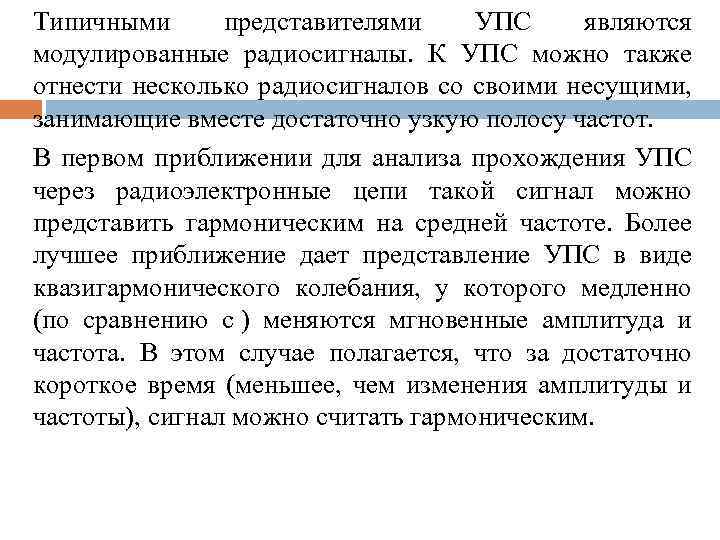 Типичными представителями УПС являются модулированные радиосигналы. К УПС можно также отнести несколько радиосигналов со своими несущими, занимающие вместе достаточно узкую полосу частот.

В первом приближении для анализа прохождения УПС через радиоэлектронные цепи такой сигнал можно представить гармоническим на средней частоте. Более лучшее приближение дает представление УПС в виде квазигармонического колебания, у которого медленно (по сравнению с ) меняются мгновенные амплитуда и частота. В этом случае полагается, что за достаточно короткое время (меньшее, чем изменения амплитуды и частоты), сигнал можно считать гармоническим.